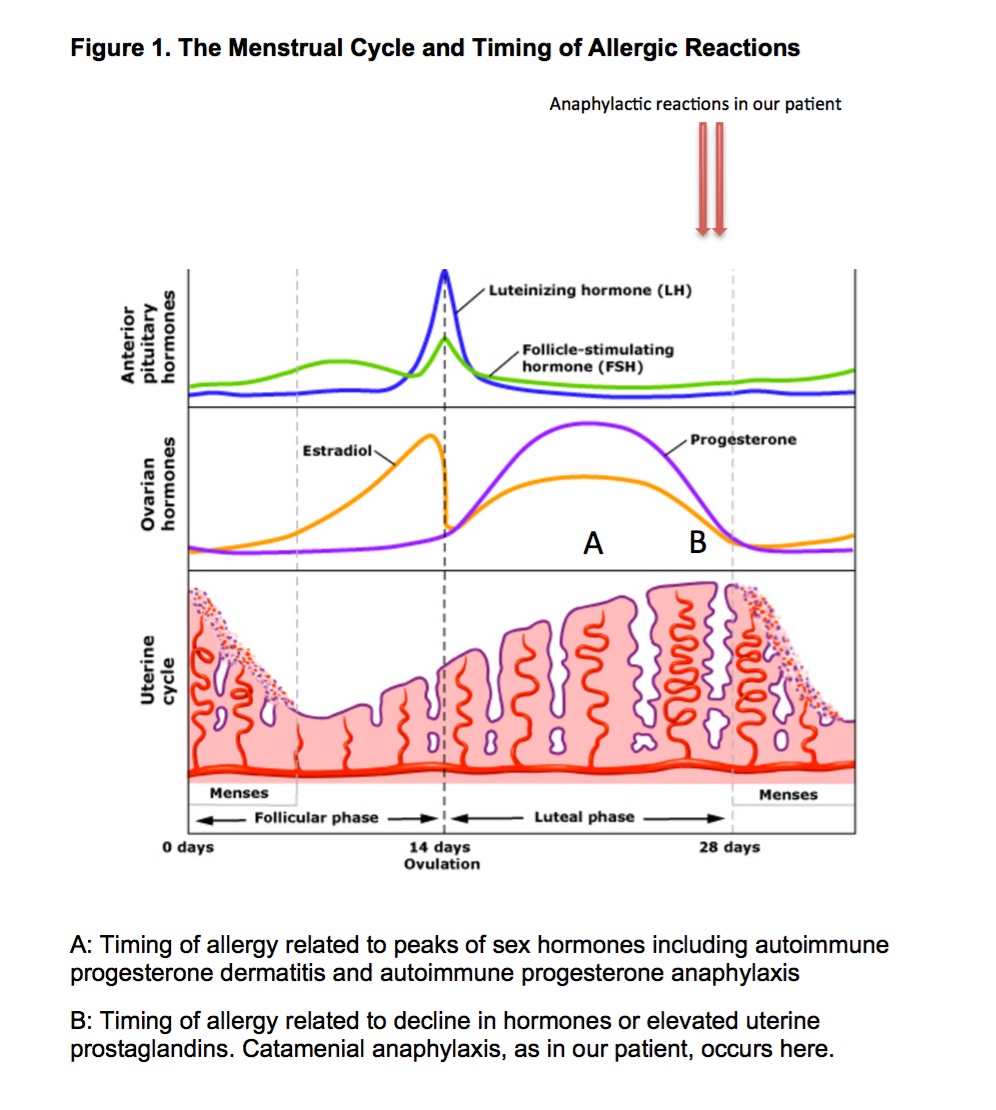 Figure 1. The Menstrual Cycle and Timing of Allergic Reactions

Anaphylactic reactions in our patient

Anterior pituitary hormones

Luteinizing hormone (LH)

Follicle-stimulating hormone (FSH)

Ovarian hormones

Estradiol

Progesterone

A

B

Uterine cycle

Menses

Menses

Follicular phase

Luteal phase

0 days

14 days
Ovulation

28 days

A: Timing of allergy related to peaks of sex hormones including autoimmune progesterone dermatitis and autoimmune progesterone anaphylaxis

B: Timing of allergy related to decline in hormones or elevated uterine prostaglandins. Catamenial anaphylaxis, as in our patient, occurs here.